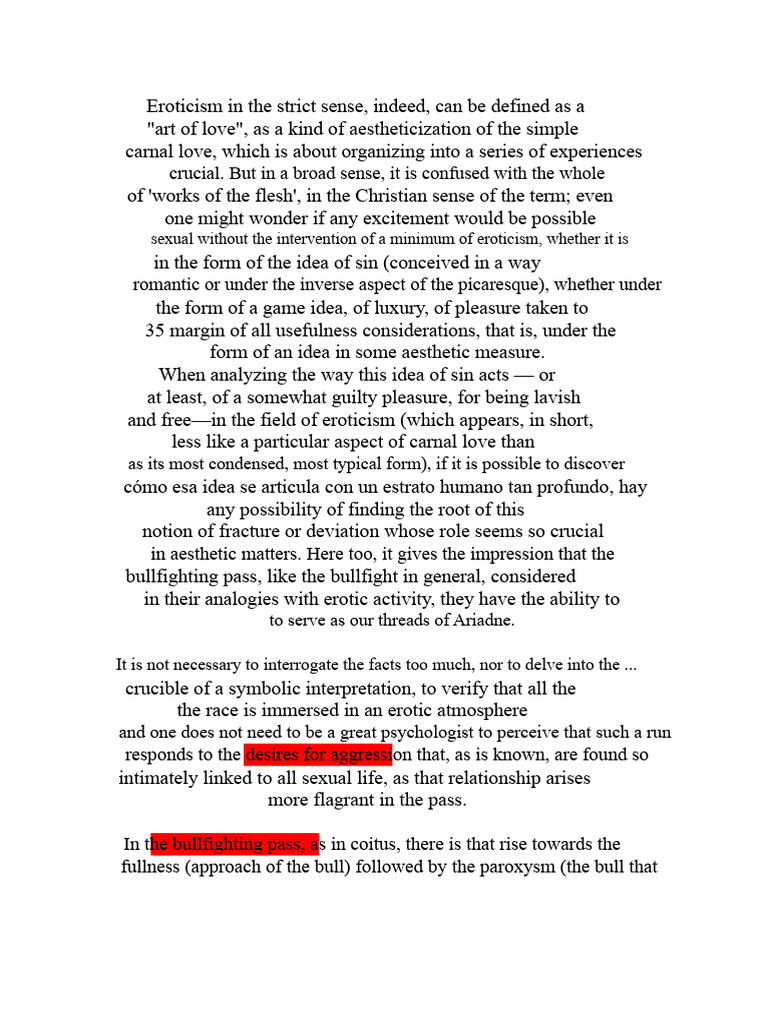 Eroticism in the strict sense, indeed, can be defined as a "art of love", as a kind of aestheticization of the simple carnal love, which is about organizing into a series of experiences crucial. But in a broad sense, it is confused with the whole of 'works of the flesh', in the Christian sense of the term; even one might wonder if any excitement would be possible sexual without the intervention of a minimum of eroticism, whether it is in the form of the idea of sin (conceived in a way romantic or under the inverse aspect of the picaresque), whether under the form of a game idea, of luxury, of pleasure taken to 35 margin of all usefulness considerations, that is, under the form of an idea in some aesthetic measure.
When analyzing the way this idea of sin acts — or at least, of a somewhat guilty pleasure, for being lavish and free—in the field of eroticism (which appears, in short, less like a particular aspect of carnal love than as its most condensed, most typical form), if it is possible to discover cómo esa idea se articula con un estrato humano tan profundo, hay any possibility of finding the root of this notion of fracture or deviation whose role seems so crucial in aesthetic matters. Here too, it gives the impression that the bullfighting pass, like the bullfight in general, considered in their analogies with erotic activity, they have the ability to to serve as our threads of Ariadne.

It is not necessary to interrogate the facts too much, nor to delve into the ... crucible of a symbolic interpretation, to verify that all the the race is immersed in an erotic atmosphere and one does not need to be a great psychologist to perceive that such a run responds to the desires for aggression that, as is known, are found so intimately linked to all sexual life, as that relationship arises more flagrant in the pass.

In the bullfighting pass, as in coitus, there is that rise towards the fullness (approach of the bull) followed by the paroxysm (the bull that